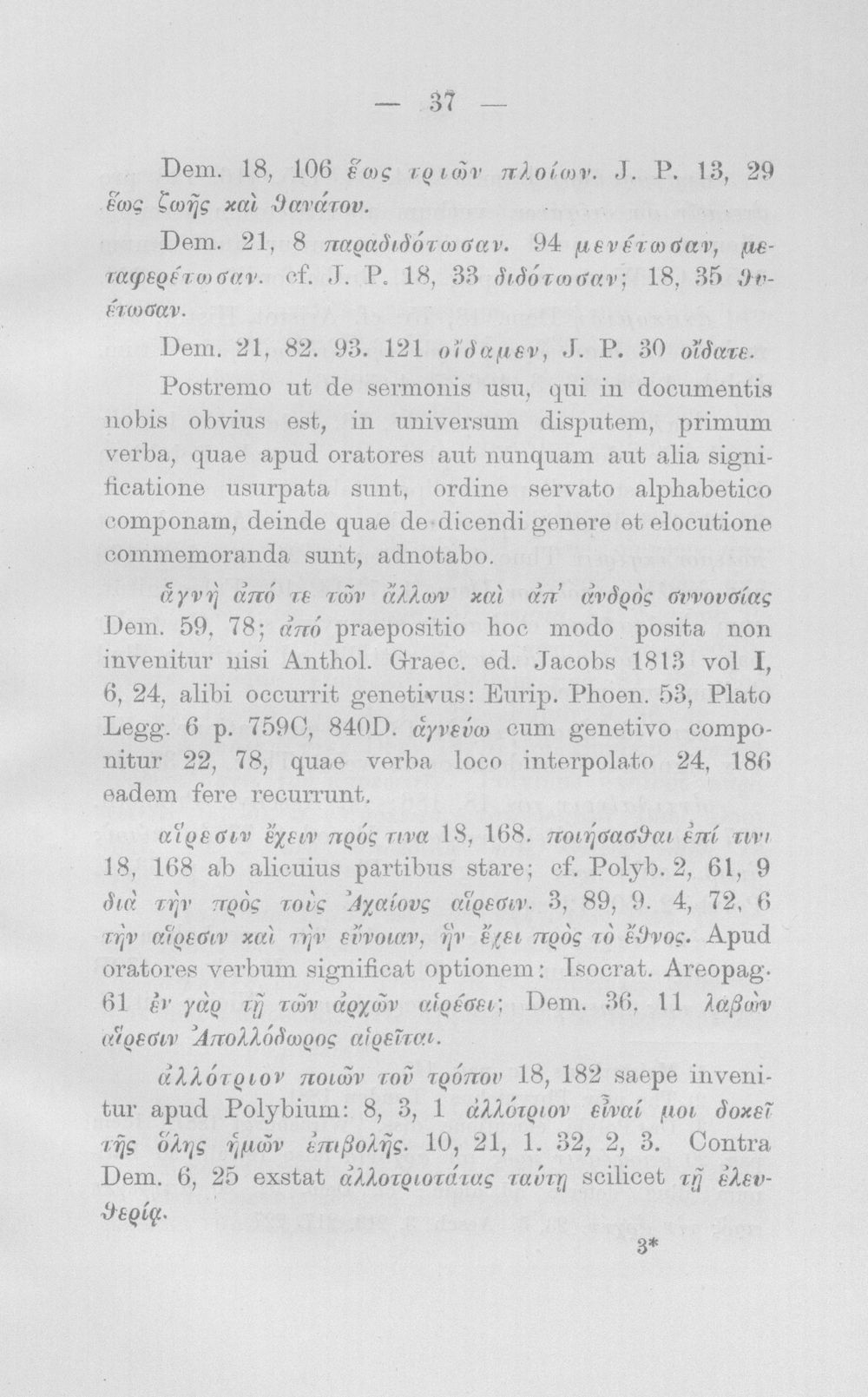 — 37 —

Dem. 18, 106 ἕως τριῶν πλοίων. J. P. 13, 29 ἕως ζωῆς καὶ θανάτου.

Dem. 21, 8 παραδιδότωσαν. 94 μενέτωσαν, μεταφερέτωσαν. cf. J. P. 18, 33 διδότωσαν; 18, 35 θυέτωσαν.

Dem. 21, 82. 93. 121 οἴδαμεν, J. P. 30 οἴδατε.

Postremo ut de sermonis usu, qui in documentis nobis obvius est, in universum disputem, primum verba, quae apud oratores aut nunquam aut alia significatione usurpata sunt, ordine servato alphabetico componam, deinde quae de dicendi genere et elocutione commemoranda sunt, adnotabo.

ἁγνὴ ἀπό τε τῶν ἄλλων καὶ ἀπ' ἀνδρὸς συνουσίας Dem. 59, 78; ἀπό praepositio hoc modo posita non invenitur nisi Anthol. Graec. ed. Jacobs 1813 vol I, 6, 24, alibi occurrit genetivus: Eurip. Phoen. 53, Plato Legg. 6 p. 759C, 840D. ἁγνεύω cum genetivo componitur 22, 78, quae verba loco interpolato 24, 186 eadem fere recurrunt.

αἵρεσιν ἔχειν πρός τινα 18, 168. ποιήσασθαι ἐπί τινι 18, 168 ab alicuius partibus stare; cf. Polyb. 2, 61, 9 διὰ τὴν πρὸς τοὺς Ἀχαίους αἵρεσιν. 3, 89, 9. 4, 72, 6 τὴν αἵρεσιν καὶ τὴν εὔνοιαν, ἣν ἔχει πρὸς τὸ ἔθνος. Apud oratores verbum significat optionem: Isocrat. Areopag. 61 ἐν γὰρ τῇ τῶν ἀρχῶν αἱρέσει; Dem. 36, 11 λαβὼν αἵρεσιν Ἀπολλόδωρος αἱρεῖται.

ἀλλότριον ποιῶν τοῦ τρόπου 18, 182 saepe invenitur apud Polybium: 8, 3, 1 ἀλλότριον εἶναί μοι δοκεῖ τῆς ὅλης ἡμῶν ἐπιβολῆς. 10, 21, 1. 32, 2, 3. Contra Dem. 6, 25 exstat ἀλλοτριοτάτας ταύτῃ scilicet τῇ ἐλευθερίᾳ.

3*